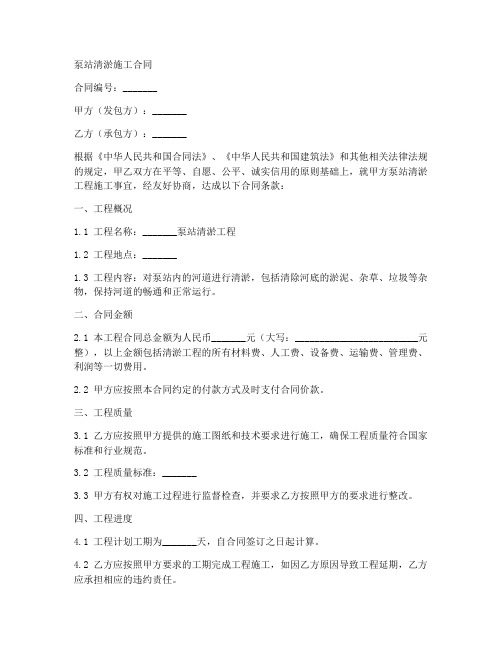 泵站清淤施工合同

合同编号：_______

甲方（发包方）：_______

乙方（承包方）：_______

根据《中华人民共和国合同法》、《中华人民共和国建筑法》和其他相关法律法规的规定，甲乙双方在平等、自愿、公平、诚实信用的原则基础上，就甲方泵站清淤工程施工事宜，经友好协商，达成以下合同条款：

一、工程概况

1.1 工程名称：_______泵站清淤工程

1.2 工程地点：_______

1.3 工程内容：对泵站内的河道进行清淤，包括清除河底的淤泥、杂草、垃圾等杂物，保持河道的畅通和正常运行。

二、合同金额

2.1 本工程合同总金额为人民币_______元（大写：_________________________元整），以上金额包括清淤工程的所有材料费、人工费、设备费、运输费、管理费、利润等一切费用。

2.2 甲方应按照本合同约定的付款方式及时支付合同价款。

三、工程质量

3.1 乙方应按照甲方提供的施工图纸和技术要求进行施工，确保工程质量符合国家标准和行业规范。

3.2 工程质量标准：_______

3.3 甲方有权对施工过程进行监督检查，并要求乙方按照甲方的要求进行整改。

四、工程进度

4.1 工程计划工期为_______天，自合同签订之日起计算。

4.2 乙方应按照甲方要求的工期完成工程施工，如因乙方原因导致工程延期，乙方应承担相应的违约责任。